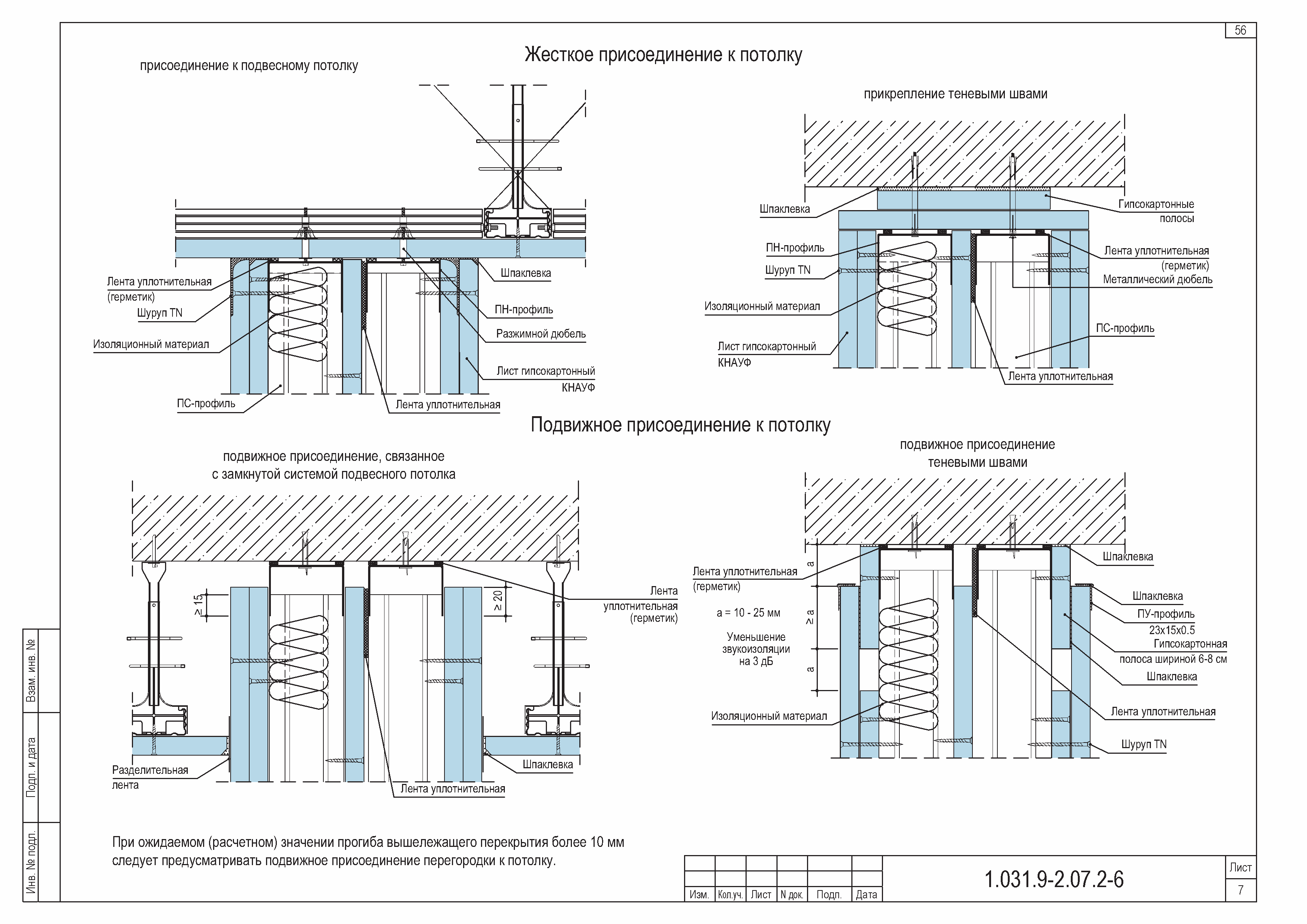 56

Жесткое присоединение к потолку

присоединение к подвесному потолку

Лента уплотнительная (герметик)
Шуруп TN
Изоляционный материал
ПС-профиль
Шпаклевка
ПН-профиль
Разжимной дюбель
Лист гипсокартонный КНАУФ
Лента уплотнительная

прикрепление теневыми швами

Шпаклевка
ПН-профиль
Шуруп TN
Изоляционный материал
Лист гипсокартонный КНАУФ
Гипсокартонные полосы
Лента уплотнительная (герметик)
Металлический дюбель
ПС-профиль
Лента уплотнительная

Подвижное присоединение к потолку

подвижное присоединение, связанное с замкнутой системой подвесного потолка

≥ 15
≥ 20
Лента уплотнительная (герметик)
Разделительная лента
Шпаклевка
Лента уплотнительная

подвижное присоединение теневыми швами

Лента уплотнительная (герметик)
a = 10 - 25 мм
Уменьшение звукоизоляции на 3 дБ
a
≥ a
a
Изоляционный материал
Шпаклевка
Шпаклевка
ПУ-профиль 23х15х0.5
Гипсокартонная полоса шириной 6-8 см
Шпаклевка
Лента уплотнительная
Шуруп TN

При ожидаемом (расчетном) значении прогиба вышележащего перекрытия более 10 мм следует предусматривать подвижное присоединение перегородки к потолку.

Взам. инв. №
Подп. и дата
Инв. № подл.

| Изм. | Кол.уч. | Лист | N док. | Подп. | Дата |

1.031.9-2.07.2-6

Лист
7